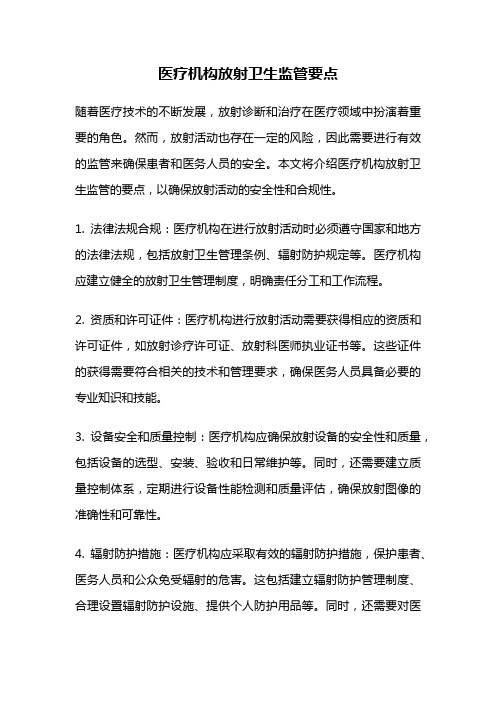 医疗机构放射卫生监管要点

随着医疗技术的不断发展，放射诊断和治疗在医疗领域中扮演着重要的角色。然而，放射活动也存在一定的风险，因此需要进行有效的监管来确保患者和医务人员的安全。本文将介绍医疗机构放射卫生监管的要点，以确保放射活动的安全性和合规性。

1. 法律法规合规：医疗机构在进行放射活动时必须遵守国家和地方的法律法规，包括放射卫生管理条例、辐射防护规定等。医疗机构应建立健全的放射卫生管理制度，明确责任分工和工作流程。

2. 资质和许可证件：医疗机构进行放射活动需要获得相应的资质和许可证件，如放射诊疗许可证、放射科医师执业证书等。这些证件的获得需要符合相关的技术和管理要求，确保医务人员具备必要的专业知识和技能。

3. 设备安全和质量控制：医疗机构应确保放射设备的安全性和质量，包括设备的选型、安装、验收和日常维护等。同时，还需要建立质量控制体系，定期进行设备性能检测和质量评估，确保放射图像的准确性和可靠性。

4. 辐射防护措施：医疗机构应采取有效的辐射防护措施，保护患者、医务人员和公众免受辐射的危害。这包括建立辐射防护管理制度、合理设置辐射防护设施、提供个人防护用品等。同时，还需要对医